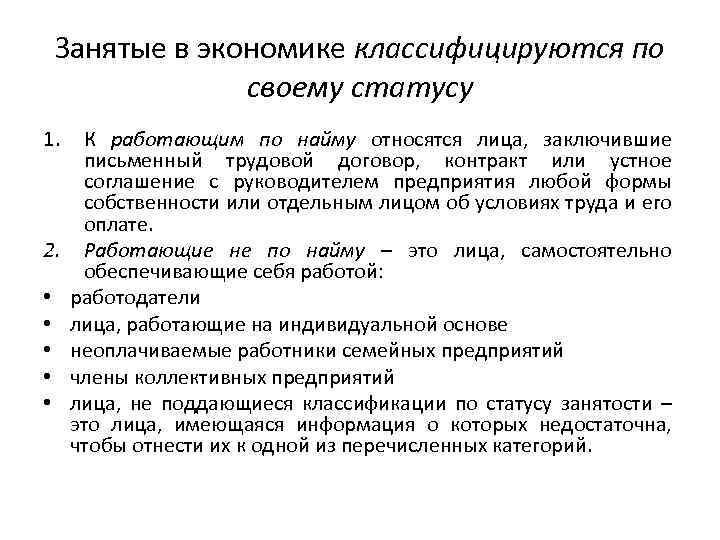 Занятые в экономике классифицируются по своему статусу

1. К работающим по найму относятся лица, заключившие письменный трудовой договор, контракт или устное соглашение с руководителем предприятия любой формы собственности или отдельным лицом об условиях труда и его оплате.
2. Работающие не по найму – это лица, самостоятельно обеспечивающие себя работой:
• работодатели
• лица, работающие на индивидуальной основе
• неоплачиваемые работники семейных предприятий
• члены коллективных предприятий
• лица, не поддающиеся классификации по статусу занятости – это лица, имеющаяся информация о которых недостаточна, чтобы отнести их к одной из перечисленных категорий.